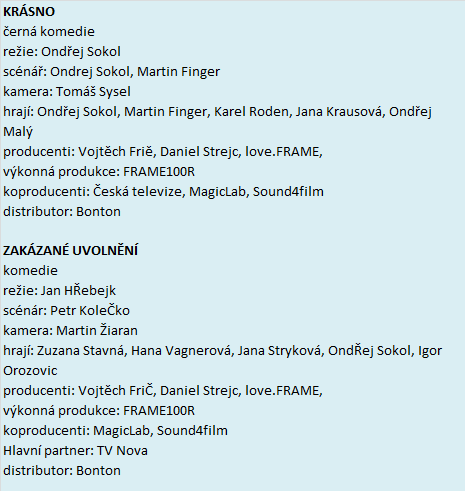 **KRÁSNO**
černá komedie
režie: Ondřej Sokol
scénář: Ondrej Sokol, Martin Finger
kamera: Tomáš Sysel
hrají: Ondřej Sokol, Martin Finger, Karel Roden, Jana Krausová, Ondřej Malý
producenti: Vojtěch Friě, Daniel Strejc, love.FRAME,
výkonná produkce: FRAME100R
koproducenti: Česká televize, MagicLab, Sound4film
distributor: Bonton

**ZAKÁZANÉ UVOLNĚNÍ**
komedie
režie: Jan HŘebejk
scénár: Petr KoleČko
kamera: Martin Žiaran
hrají: Zuzana Stavná, Hana Vagnerová, Jana Stryková, OndŘej Sokol, Igor Orozovic
producenti: Vojtěch FriČ, Daniel Strejc, love.FRAME,
výkonná produkce: FRAME100R
koproducenti: MagicLab, Sound4film
Hlavní partner: TV Nova
distributor: Bonton